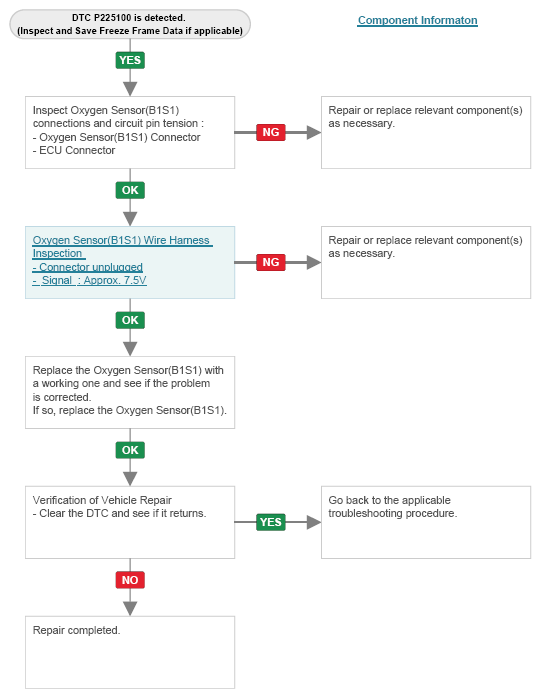 DTC P225100 is detected.
(Inspect and Save Freeze Frame Data if applicable)

Component Informaton

YES

Inspect Oxygen Sensor(B1S1) connections and circuit pin tension :
- Oxygen Sensor(B1S1) Connector
- ECU Connector

NG

Repair or replace relevant component(s) as necessary.

OK

Oxygen Sensor(B1S1) Wire Harness Inspection
- Connector unplugged
- Signal : Approx. 7.5V

NG

Repair or replace relevant component(s) as necessary.

OK

Replace the Oxygen Sensor(B1S1) with a working one and see if the problem is corrected.
If so, replace the Oxygen Sensor(B1S1).

OK

Verification of Vehicle Repair
- Clear the DTC and see if it returns.

YES

Go back to the applicable troubleshooting procedure.

NO

Repair completed.